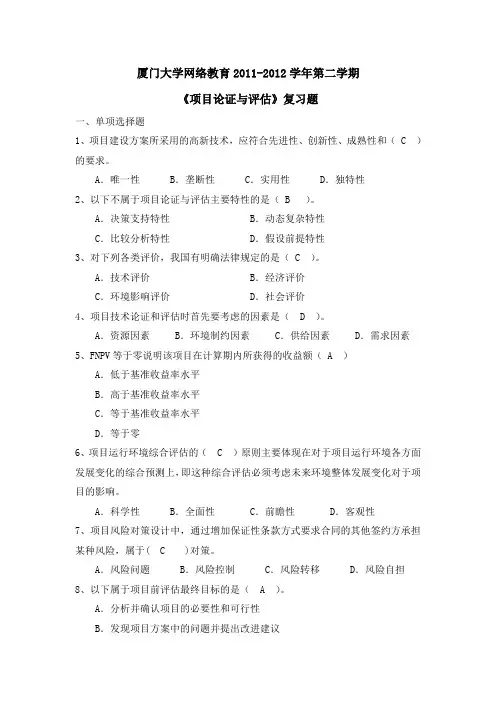 厦门大学网络教育 2011-2012 学年第二学期

《项目论证与评估》复习题

一、单项选择题

1、项目建设方案所采用的高新技术，应符合先进性、创新性、成熟性和（ C ）的要求。

A. 唯一性　　B. 垄断性　　C. 实用性　　D. 独特性

2、以下不属于项目论证与评估主要特性的是（ B ）。

A. 决策支持特性　　B. 动态复杂特性

C. 比较分析特性　　D. 假设前提特性

3、对下列各类评价，我国有明确法律规定的是（ C ）。

A. 技术评价　　B. 经济评价

C. 环境影响评价　　D. 社会评价

4、项目技术论证和评估时首先要考虑的因素是（ D ）。

A. 资源因素　　B. 环境制约因素　　C. 供给因素　　D. 需求因素

5、FNPV 等于零说明该项目在计算期内所获得的收益额（ A ）

A. 低于基准收益率水平

B. 高于基准收益率水平

C. 等于基准收益率水平

D. 等于零

6、项目运行环境综合评估的（ C ）原则主要体现在对于项目运行环境各方面发展变化的综合预测上，即这种综合评估必须考虑未来环境整体发展变化对于项目的影响。

A. 科学性　　B. 全面性　　C. 前瞻性　　D. 客观性

7、项目风险对策设计中，通过增加保证性条款方式要求合同的其他签约方承担某种风险，属于（ C ）对策。

A. 风险问题　　B. 风险控制　　C. 风险转移　　D. 风险自担

8、以下属于项目前评估最终目标的是（ A ）。

A. 分析并确认项目的必要性和可行性

B. 发现项目方案中的问题并提出改进建议